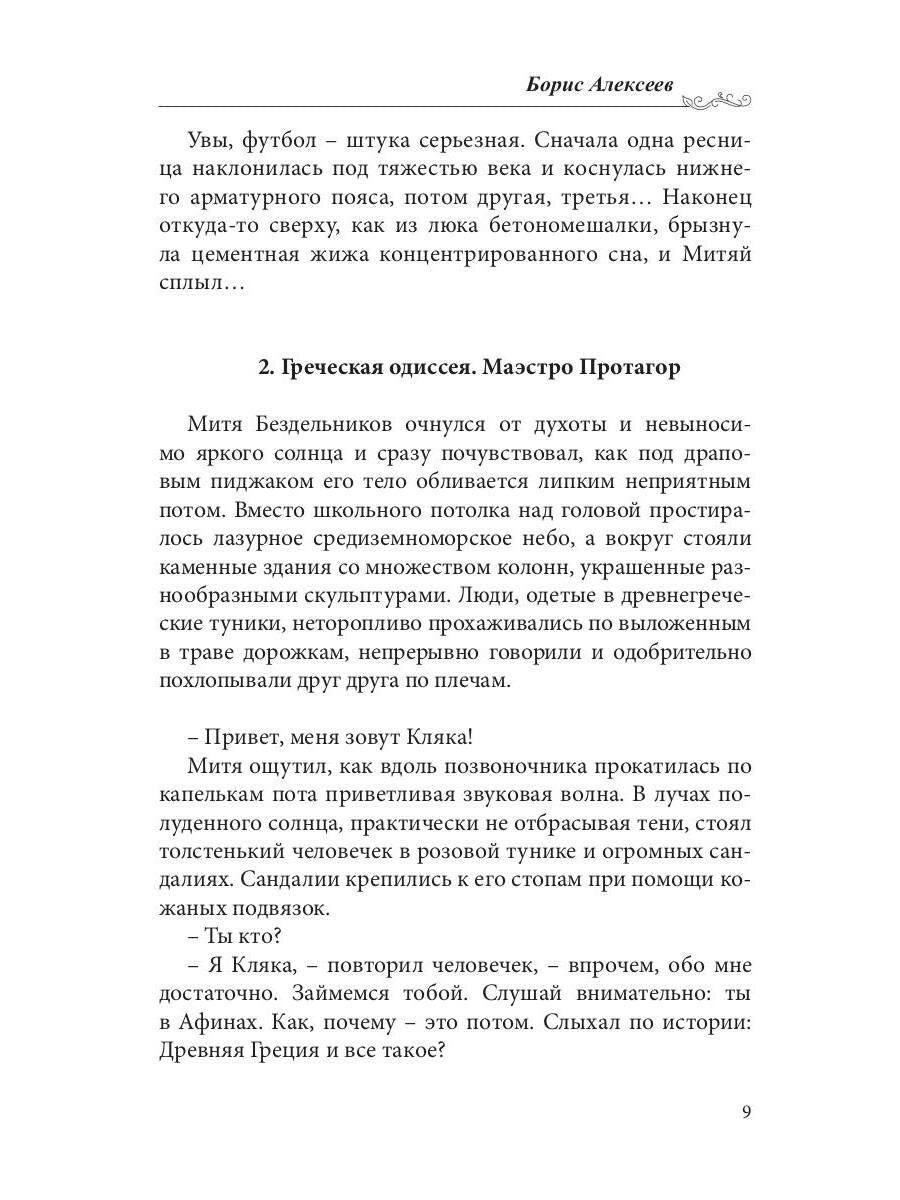 Борис Алексеев

Увы, футбол – штука серьезная. Сначала одна ресница наклонилась под тяжестью века и коснулась нижнего арматурного пояса, потом другая, третья… Наконец откуда-то сверху, как из люка бетономешалки, брызнула цементная жижа концентрированного сна, и Митяй сплыл…

2. Греческая одиссея. Маэстро Протагор

Митя Бездельников очнулся от духоты и невыносимо яркого солнца и сразу почувствовал, как под драповым пиджаком его тело обливается липким неприятным потом. Вместо школьного потолка над головой простиралось лазурное средиземноморское небо, а вокруг стояли каменные здания со множеством колонн, украшенные разнообразными скульптурами. Люди, одетые в древнегреческие туники, неторопливо прохаживались по выложенным в траве дорожкам, непрерывно говорили и одобрительно похлопывали друг друга по плечам.

– Привет, меня зовут Кляка!
Митя ощутил, как вдоль позвоночника прокатилась по капелькам пота приветливая звуковая волна. В лучах полуденного солнца, практически не отбрасывая тени, стоял толстенький человечек в розовой тунике и огромных сандалиях. Сандалии крепились к его стопам при помощи кожаных подвязок.
– Ты кто?
– Я Кляка, – повторил человечек, – впрочем, обо мне достаточно. Займемся тобой. Слушай внимательно: ты в Афинах. Как, почему – это потом. Слыхал по истории: Древняя Греция и все такое?

9